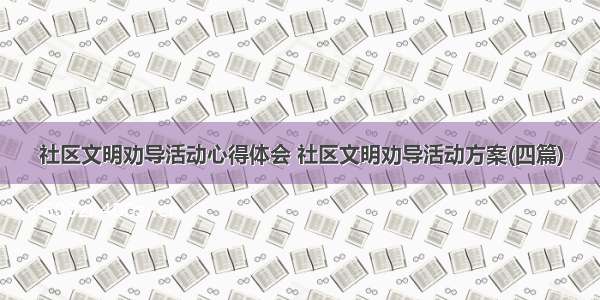 社区文明劝导活动心得体会 社区文明劝导活动方案(四篇)